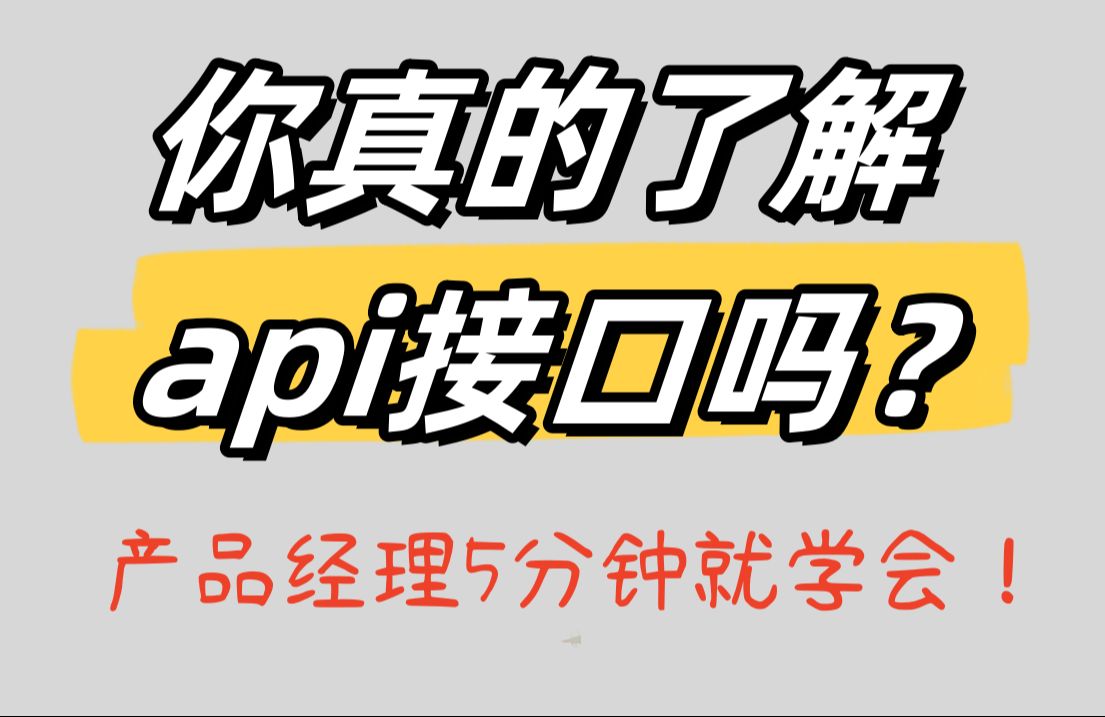 你真的了解
api接口吗？

产品经理5分钟就学会！